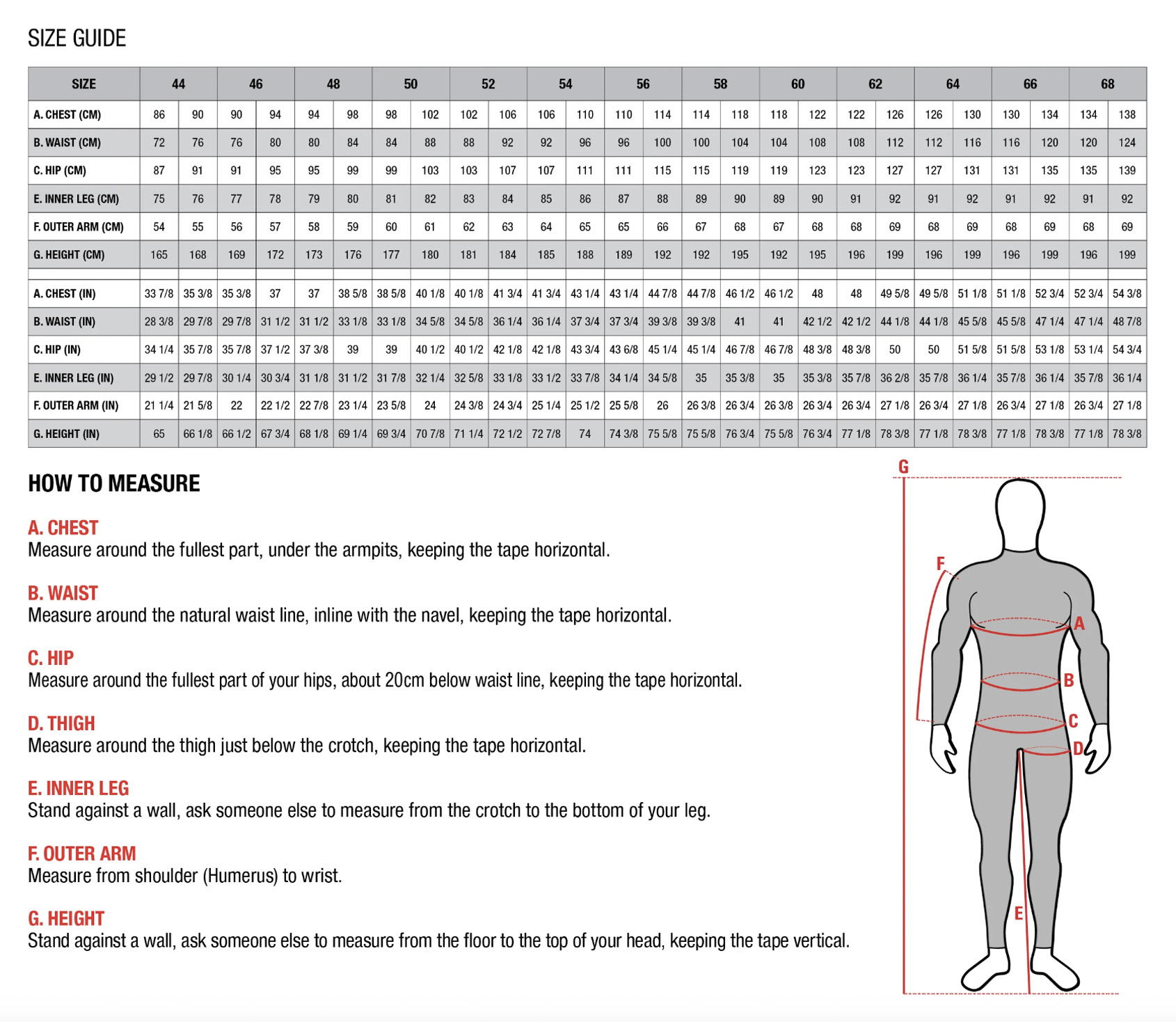 SIZE GUIDE

| SIZE | 44 | | 46 | | 48 | | 50 | | 52 | | 54 | | 56 | | 58 | | 60 | | 62 | | 64 | | 66 | | 68 | |
|---|---|---|---|---|---|---|---|---|---|---|---|---|---|---|---|---|---|---|---|---|---|---|---|---|---|---|
| A. CHEST (CM) | 86 | 90 | 90 | 94 | 94 | 98 | 98 | 102 | 102 | 106 | 106 | 110 | 110 | 114 | 114 | 118 | 118 | 122 | 122 | 126 | 126 | 130 | 130 | 134 | 134 | 138 |
| B. WAIST (CM) | 72 | 76 | 76 | 80 | 80 | 84 | 84 | 88 | 88 | 92 | 92 | 96 | 96 | 100 | 100 | 104 | 104 | 108 | 108 | 112 | 112 | 116 | 116 | 120 | 120 | 124 |
| C. HIP (CM) | 87 | 91 | 91 | 95 | 95 | 99 | 99 | 103 | 103 | 107 | 107 | 111 | 111 | 115 | 115 | 119 | 119 | 123 | 123 | 127 | 127 | 131 | 131 | 135 | 135 | 139 |
| E. INNER LEG (CM) | 75 | 76 | 77 | 78 | 79 | 80 | 81 | 82 | 83 | 84 | 85 | 86 | 87 | 88 | 89 | 90 | 89 | 90 | 91 | 92 | 91 | 92 | 91 | 92 | 91 | 92 |
| F. OUTER ARM (CM) | 54 | 55 | 56 | 57 | 58 | 59 | 60 | 61 | 62 | 63 | 64 | 65 | 65 | 66 | 67 | 68 | 67 | 68 | 68 | 69 | 68 | 69 | 68 | 69 | 68 | 69 |
| G. HEIGHT (CM) | 165 | 168 | 169 | 172 | 173 | 176 | 177 | 180 | 181 | 184 | 185 | 188 | 189 | 192 | 192 | 195 | 192 | 195 | 196 | 199 | 196 | 199 | 196 | 199 | 196 | 199 |
| A. CHEST (IN) | 33 7/8 | 35 3/8 | 35 3/8 | 37 | 37 | 38 5/8 | 38 5/8 | 40 1/8 | 40 1/8 | 41 3/4 | 41 3/4 | 43 1/4 | 43 1/4 | 44 7/8 | 44 7/8 | 46 1/2 | 46 1/2 | 48 | 48 | 49 5/8 | 49 5/8 | 51 1/8 | 51 1/8 | 52 3/4 | 52 3/4 | 54 3/8 |
| B. WAIST (IN) | 28 3/8 | 29 7/8 | 29 7/8 | 31 1/2 | 31 1/2 | 33 1/8 | 33 1/8 | 34 5/8 | 34 5/8 | 36 1/4 | 36 1/4 | 37 3/4 | 37 3/4 | 39 3/8 | 39 3/8 | 41 | 41 | 42 1/2 | 42 1/2 | 44 1/8 | 44 1/8 | 45 5/8 | 45 5/8 | 47 1/4 | 47 1/4 | 48 7/8 |
| C. HIP (IN) | 34 1/4 | 35 7/8 | 35 7/8 | 37 1/2 | 37 3/8 | 39 | 39 | 40 1/2 | 40 1/2 | 42 1/8 | 42 1/8 | 43 3/4 | 43 6/8 | 45 1/4 | 45 1/4 | 46 7/8 | 46 7/8 | 48 3/8 | 48 3/8 | 50 | 50 | 51 5/8 | 51 5/8 | 53 1/8 | 53 1/4 | 54 3/4 |
| E. INNER LEG (IN) | 29 1/2 | 29 7/8 | 30 1/4 | 30 3/4 | 31 1/8 | 31 1/2 | 31 7/8 | 32 1/4 | 32 5/8 | 33 1/8 | 33 1/2 | 33 7/8 | 34 1/4 | 34 5/8 | 35 | 35 3/8 | 35 | 35 3/8 | 35 7/8 | 36 2/8 | 35 7/8 | 36 1/4 | 35 7/8 | 36 1/4 | 35 7/8 | 36 1/4 |
| F. OUTER ARM (IN) | 21 1/4 | 21 5/8 | 22 | 22 1/2 | 22 7/8 | 23 1/4 | 23 5/8 | 24 | 24 3/8 | 24 3/4 | 25 1/4 | 25 1/2 | 25 5/8 | 26 | 26 3/8 | 26 3/4 | 26 3/8 | 26 3/4 | 26 3/4 | 27 1/8 | 26 3/4 | 27 1/8 | 26 3/4 | 27 1/8 | 26 3/4 | 27 1/8 |
| G. HEIGHT (IN) | 65 | 66 1/8 | 66 1/2 | 67 3/4 | 68 1/8 | 69 1/4 | 69 3/4 | 70 7/8 | 71 1/4 | 72 1/2 | 72 7/8 | 74 | 74 3/8 | 75 5/8 | 75 5/8 | 76 3/4 | 75 5/8 | 76 3/4 | 77 1/8 | 78 3/8 | 77 1/8 | 78 3/8 | 77 1/8 | 78 3/8 | 77 1/8 | 78 3/8 |

HOW TO MEASURE

A. CHEST
Measure around the fullest part, under the armpits, keeping the tape horizontal.

B. WAIST
Measure around the natural waist line, inline with the navel, keeping the tape horizontal.

C. HIP
Measure around the fullest part of your hips, about 20cm below waist line, keeping the tape horizontal.

D. THIGH
Measure around the thigh just below the crotch, keeping the tape horizontal.

E. INNER LEG
Stand against a wall, ask someone else to measure from the crotch to the bottom of your leg.

F. OUTER ARM
Measure from shoulder (Humerus) to wrist.

G. HEIGHT
Stand against a wall, ask someone else to measure from the floor to the top of your head, keeping the tape vertical.

G F A B C D E